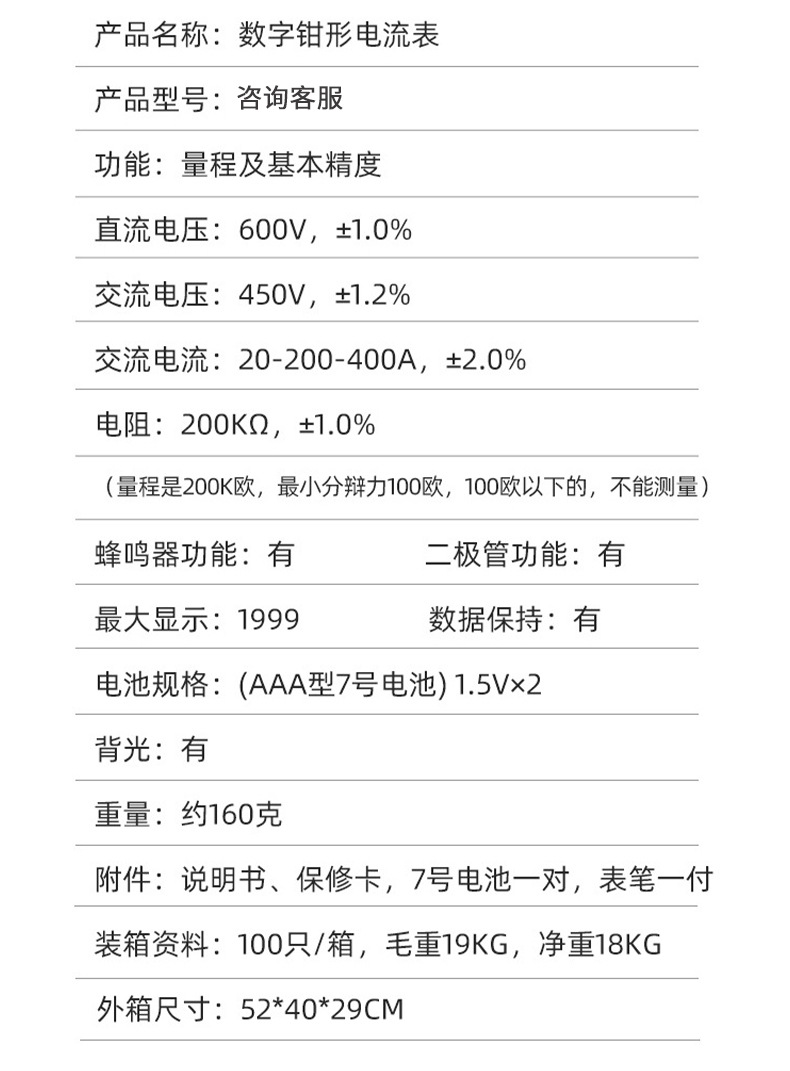 产品名称：数字钳形电流表

产品型号：咨询客服

功能：量程及基本精度

直流电压：600V，±1.0%

交流电压：450V，±1.2%

交流电流：20-200-400A，±2.0%

电阻：200KΩ，±1.0%

（量程是200K欧，最小分辩力100欧，100欧以下的，不能测量）

蜂鸣器功能：有

二极管功能：有

最大显示：1999

数据保持：有

电池规格：(AAA型7号电池) 1.5V×2

背光：有

重量：约160克

附件：说明书、保修卡，7号电池一对，表笔一付

装箱资料：100只/箱，毛重19KG，净重18KG

外箱尺寸：52*40*29CM